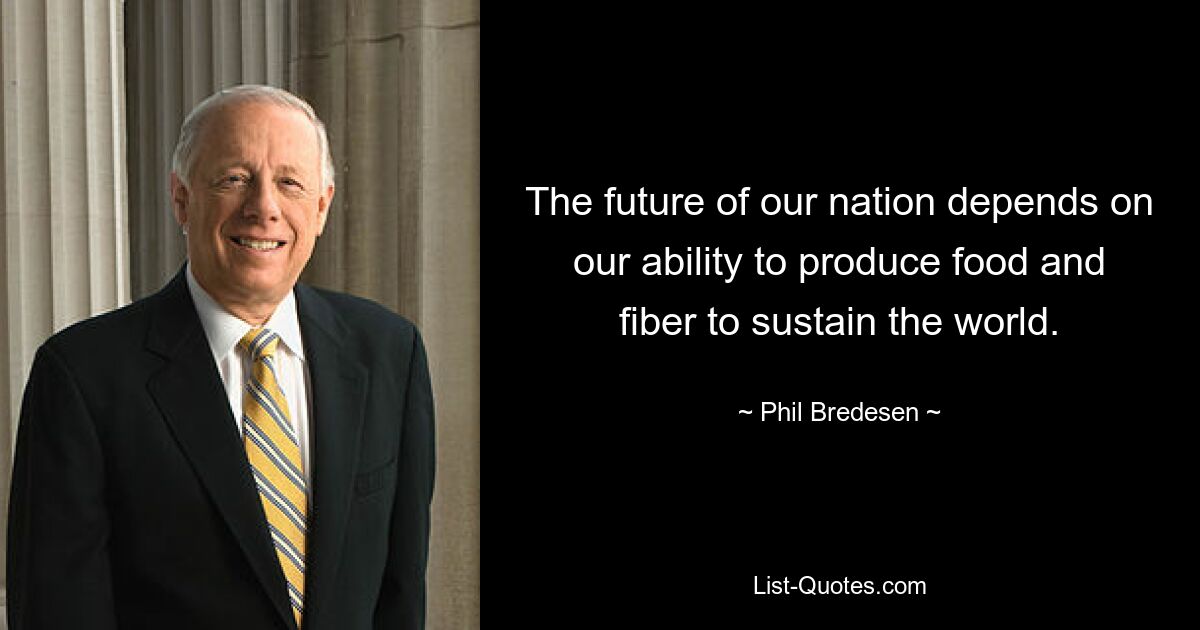 The future of our nation depends on our ability to produce food and fiber to sustain the world.

~ Phil Bredesen ~

List-Quotes.com